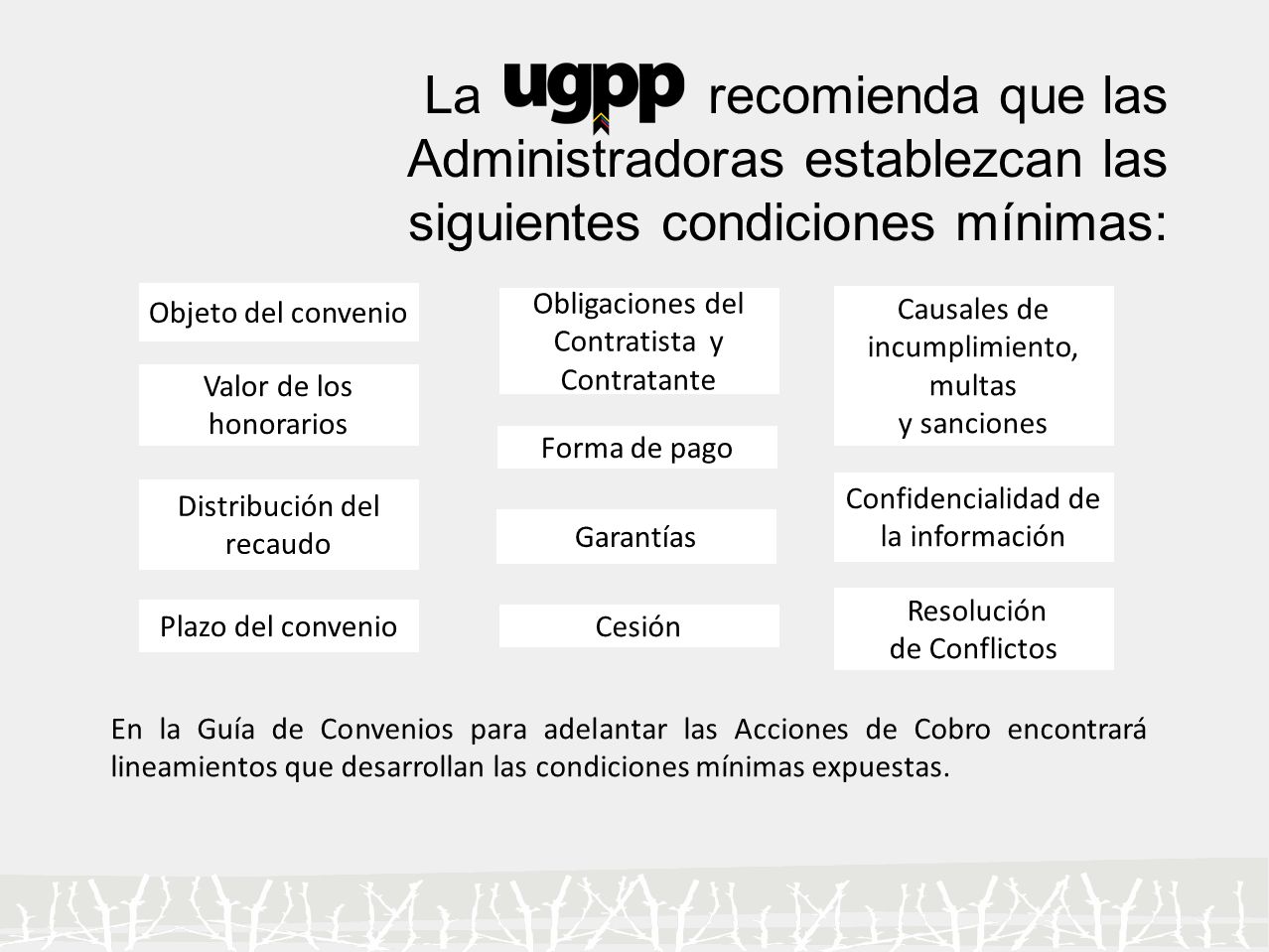 La ugpp recomienda que las Administradoras establezcan las siguientes condiciones mínimas:

Objeto del convenio

Valor de los honorarios

Distribución del recaudo

Plazo del convenio

Obligaciones del Contratista y Contratante

Forma de pago

Garantías

Cesión

Causales de incumplimiento, multas y sanciones

Confidencialidad de la información

Resolución de Conflictos

En la Guía de Convenios para adelantar las Acciones de Cobro encontrará lineamientos que desarrollan las condiciones mínimas expuestas.